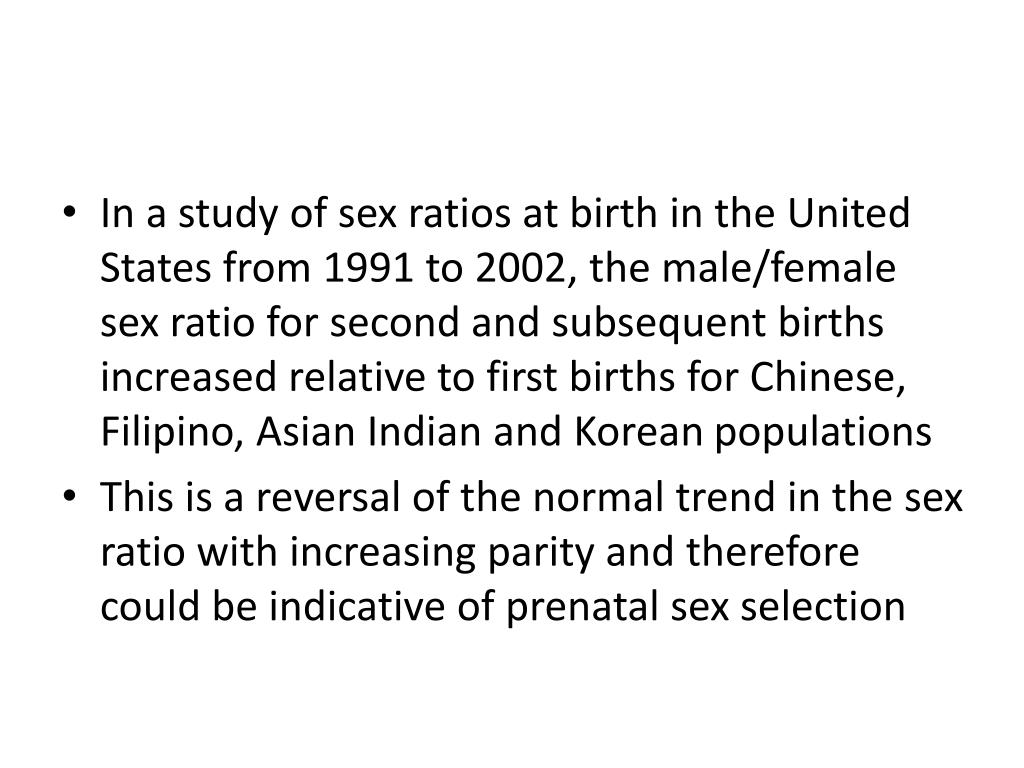 • In a study of sex ratios at birth in the United States from 1991 to 2002, the male/female sex ratio for second and subsequent births increased relative to first births for Chinese, Filipino, Asian Indian and Korean populations

• This is a reversal of the normal trend in the sex ratio with increasing parity and therefore could be indicative of prenatal sex selection